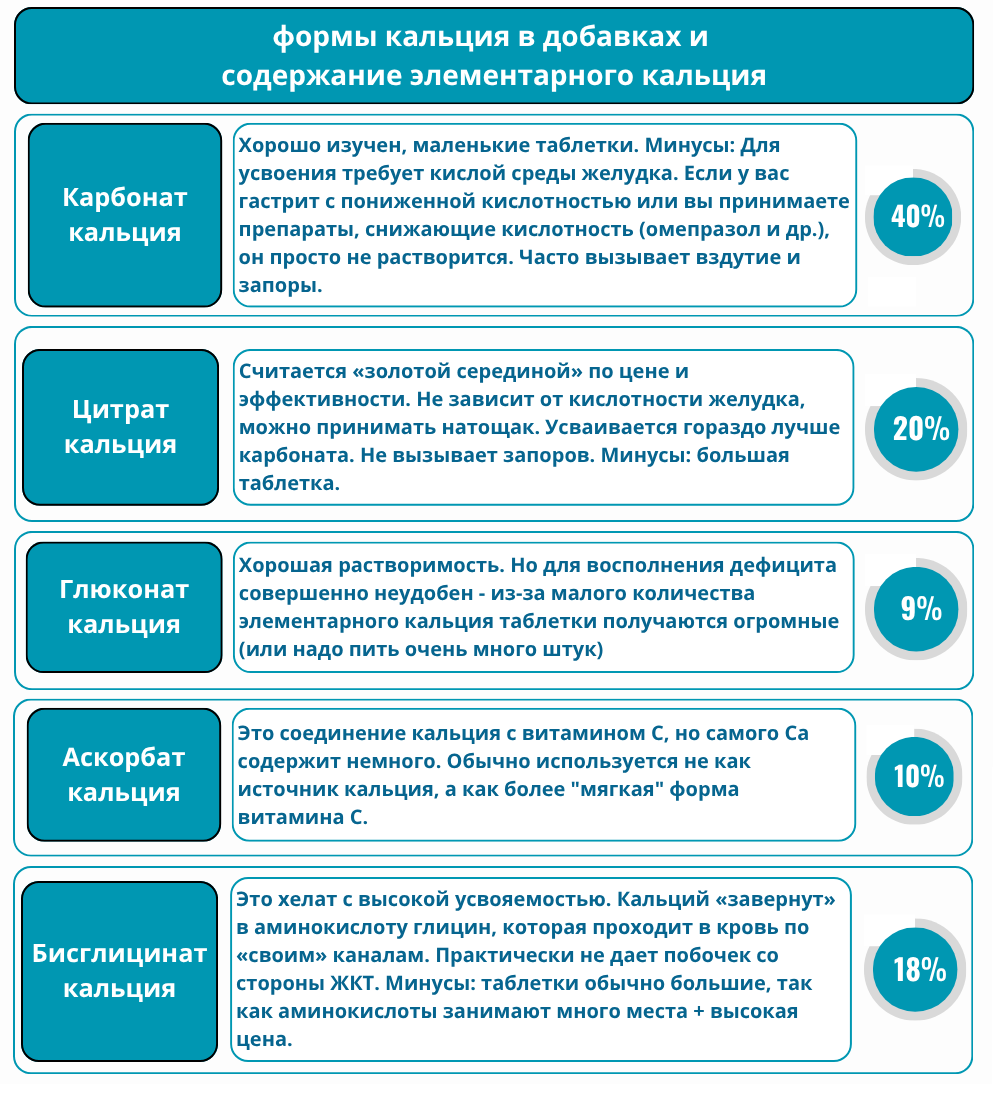 формы кальция в добавках и содержание элементарного кальция

Карбонат кальция

Хорошо изучен, маленькие таблетки. Минусы: Для усвоения требует кислой среды желудка. Если у вас гастрит с пониженной кислотностью или вы принимаете препараты, снижающие кислотность (омепразол и др.), он просто не растворится. Часто вызывает вздутие и запоры.

40%

Цитрат кальция

Считается «золотой серединой» по цене и эффективности. Не зависит от кислотности желудка, можно принимать натощак. Усваивается гораздо лучше карбоната. Не вызывает запоров. Минусы: большая таблетка.

20%

Глюконат кальция

Хорошая растворимость. Но для восполнения дефицита совершенно неудобен - из-за малого количества элементарного кальция таблетки получаются огромные (или надо пить очень много штук)

9%

Аскорбат кальция

Это соединение кальция с витамином С, но самого Са содержит немного. Обычно используется не как источник кальция, а как более "мягкая" форма витамина С.

10%

Бисглицинат кальция

Это хелат с высокой усвояемостью. Кальций «завернут» в аминокислоту глицин, которая проходит в кровь по «своим» каналам. Практически не дает побочек со стороны ЖКТ. Минусы: таблетки обычно большие, так как аминокислоты занимают много места + высокая цена.

18%